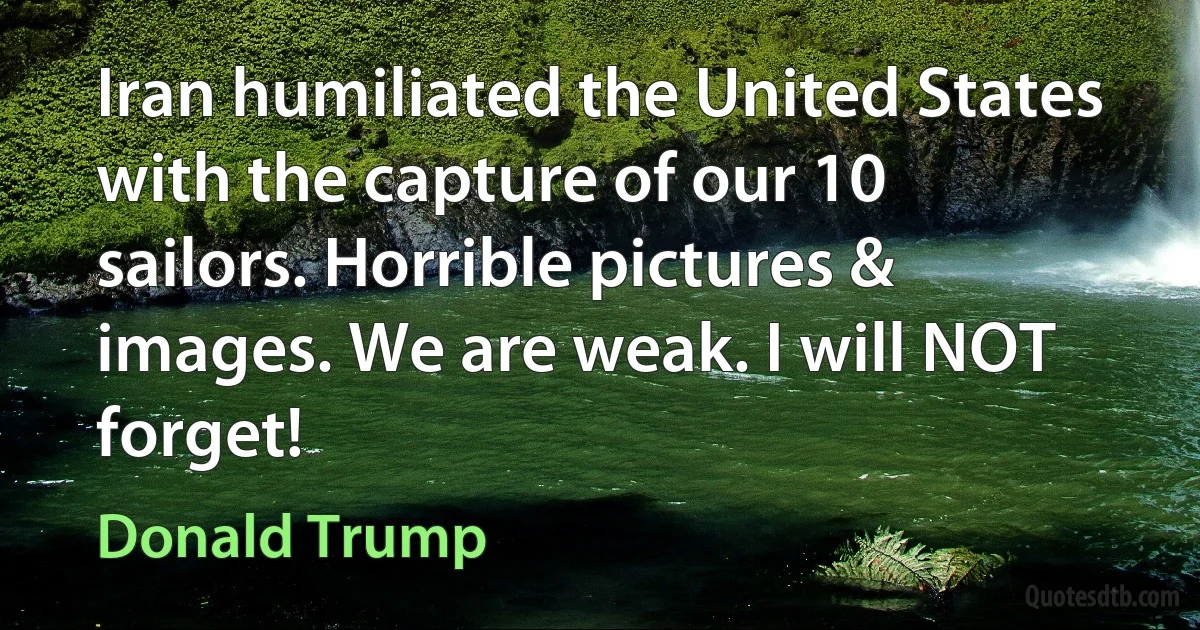 Iran humiliated the United States with the capture of our 10 sailors. Horrible pictures & images. We are weak. I will NOT forget!

Donald Trump

Quotesdtb.com